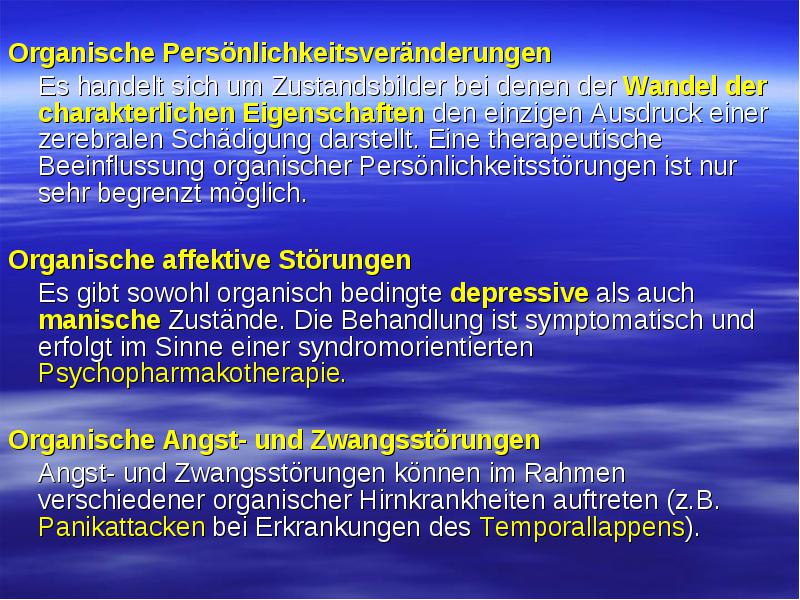 Organische Persönlichkeitsveränderungen

Es handelt sich um Zustandsbilder bei denen der Wandel der charakterlichen Eigenschaften den einzigen Ausdruck einer zerebralen Schädigung darstellt. Eine therapeutische Beeinflussung organischer Persönlichkeitsstörungen ist nur sehr begrenzt möglich.

Organische affektive Störungen

Es gibt sowohl organisch bedingte depressive als auch manische Zustände. Die Behandlung ist symptomatisch und erfolgt im Sinne einer syndromorientierten Psychopharmakotherapie.

Organische Angst- und Zwangsstörungen

Angst- und Zwangsstörungen können im Rahmen verschiedener organischer Hirnkrankheiten auftreten (z.B. Panikattacken bei Erkrankungen des Temporallappens).